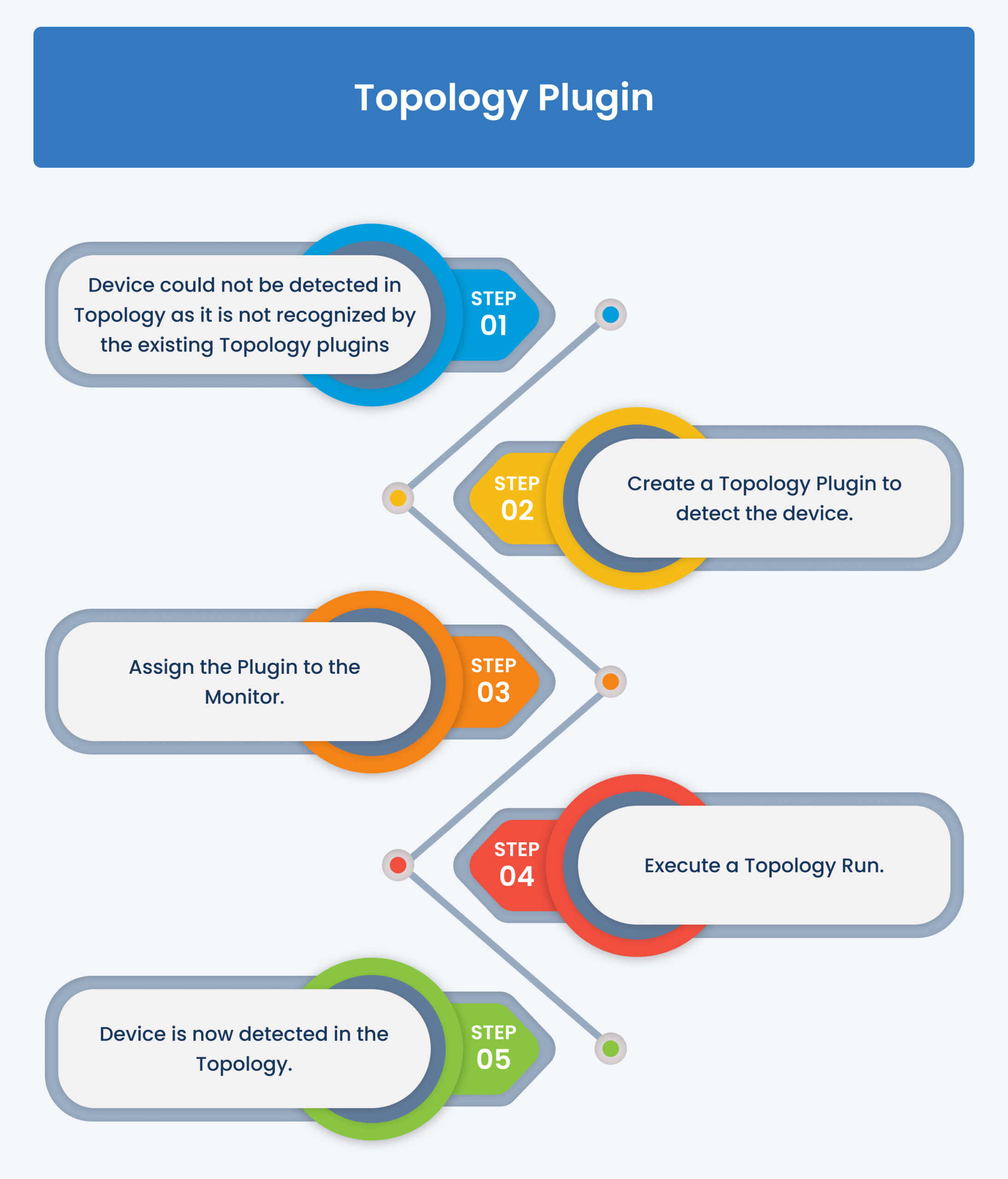 Topology Plugin

Device could not be detected in Topology as it is not recognized by the existing Topology plugins

STEP 01

STEP 02

Create a Topology Plugin to detect the device.

Assign the Plugin to the Monitor.

STEP 03

STEP 04

Execute a Topology Run.

Device is now detected in the Topology.

STEP 05